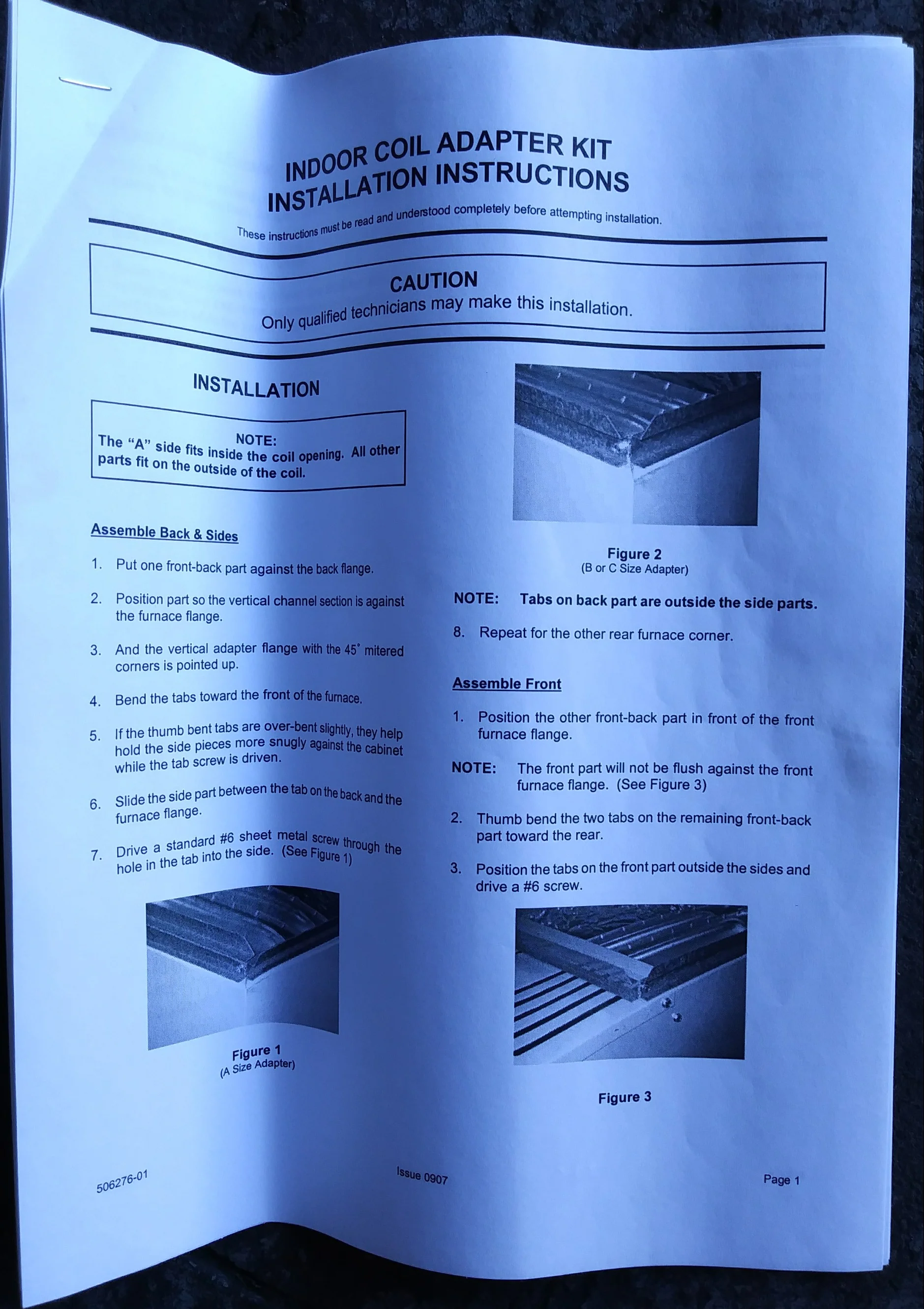 INDOOR COIL ADAPTER KIT
INSTALLATION INSTRUCTIONS

These instructions must be read and understood completely before attempting installation.

CAUTION
Only qualified technicians may make this installation.

INSTALLATION

NOTE:
The “A” side fits inside the coil opening. All other parts fit on the outside of the coil.

Assemble Back & Sides

1. Put one front-back part against the back flange.

2. Position part so the vertical channel section is against the furnace flange.

3. And the vertical adapter flange with the 45° mitered corners is pointed up.

4. Bend the tabs toward the front of the furnace.

5. If the thumb bent tabs are over-bent slightly, they help hold the side pieces more snugly against the cabinet while the tab screw is driven.

6. Slide the side part between the tab on the back and the furnace flange.

7. Drive a standard #6 sheet metal screw through the hole in the tab into the side. (See Figure 1)

Figure 1
(A Size Adapter)

Figure 2
(B or C Size Adapter)

NOTE: Tabs on back part are outside the side parts.

8. Repeat for the other rear furnace corner.

Assemble Front

1. Position the other front-back part in front of the front furnace flange.

NOTE: The front part will not be flush against the front furnace flange. (See Figure 3)

2. Thumb bend the two tabs on the remaining front-back part toward the rear.

3. Position the tabs on the front part outside the sides and drive a #6 screw.

Figure 3

506276-01
Issue 0907
Page 1